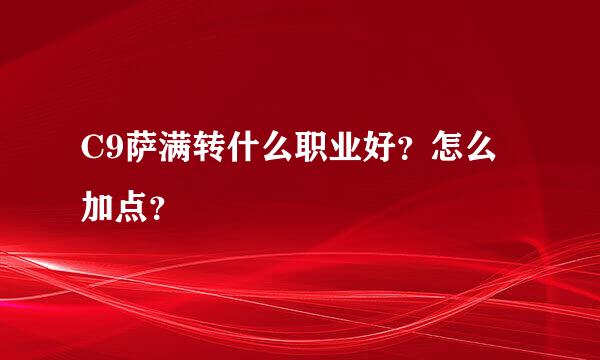 C9萨满转什么职业好？怎么加点？